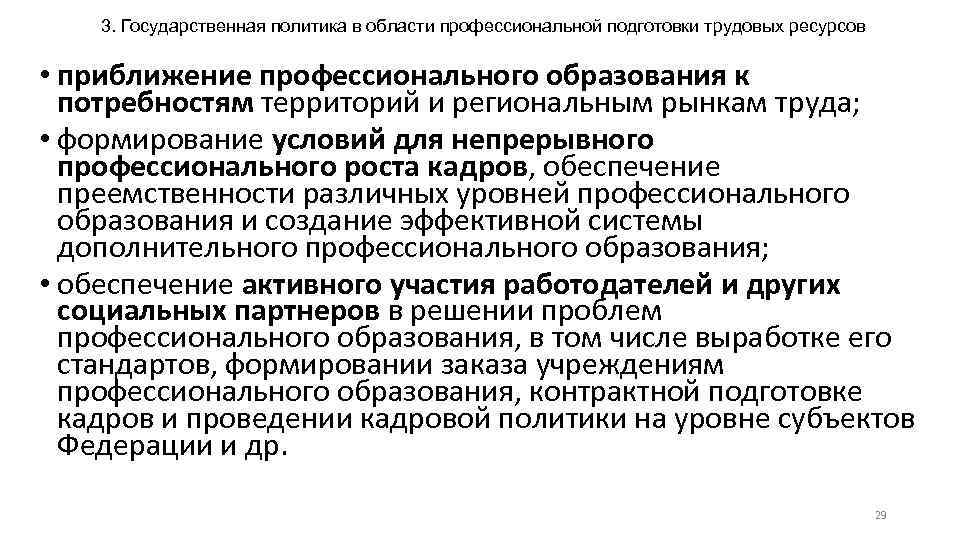 3. Государственная политика в области профессиональной подготовки трудовых ресурсов

• приближение профессионального образования к потребностям территорий и региональным рынкам труда;

• формирование условий для непрерывного профессионального роста кадров, обеспечение преемственности различных уровней профессионального образования и создание эффективной системы дополнительного профессионального образования;

• обеспечение активного участия работодателей и других социальных партнеров в решении проблем профессионального образования, в том числе выработке его стандартов, формировании заказа учреждениям профессионального образования, контрактной подготовке кадров и проведении кадровой политики на уровне субъектов Федерации и др.

29